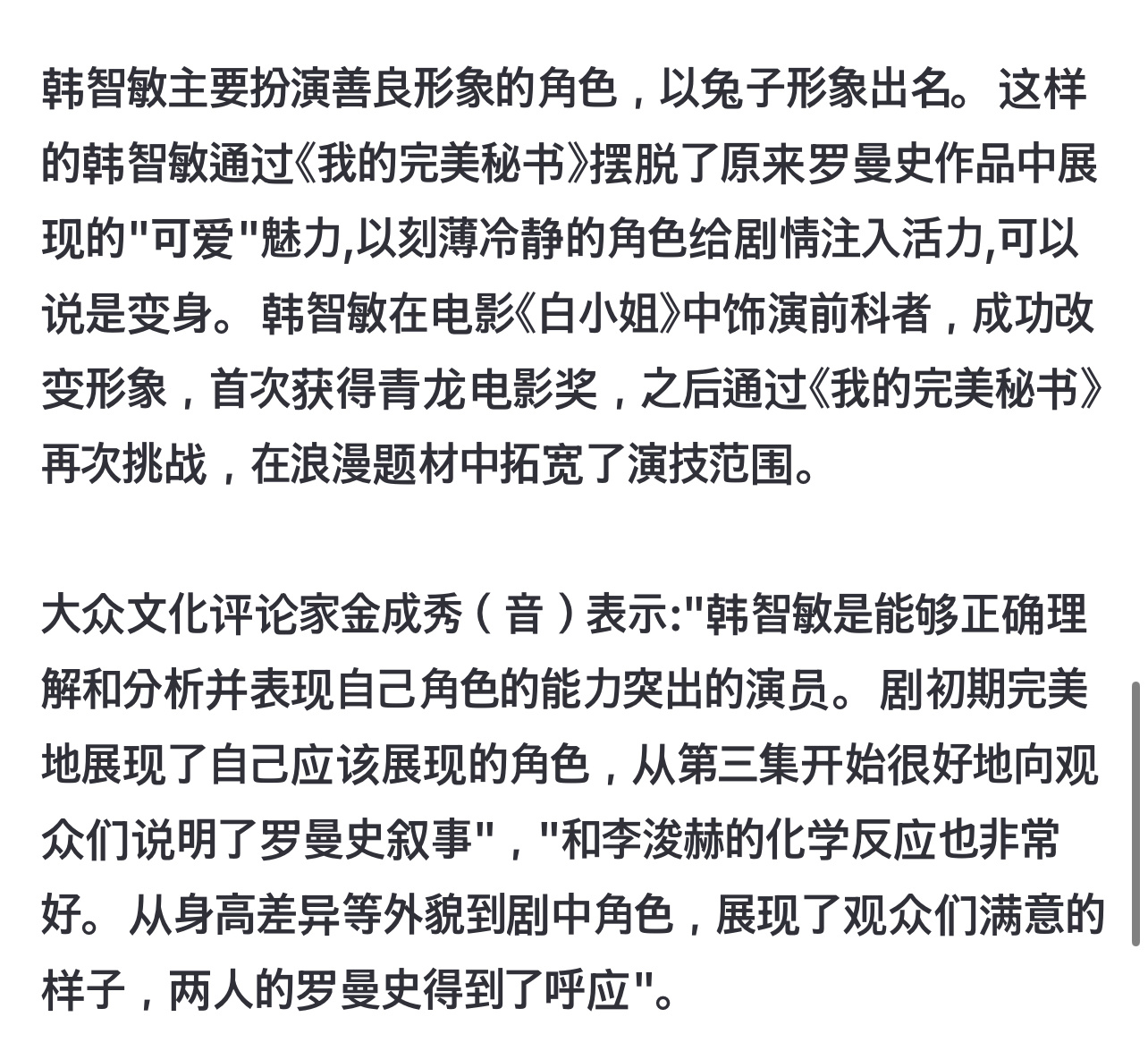 韩智敏主要扮演善良形象的角色，以兔子形象出名。这样的韩智敏通过《我的完美秘书》摆脱了原来罗曼史作品中展现的"可爱"魅力,以刻薄冷静的角色给剧情注入活力,可以说是变身。韩智敏在电影《白小姐》中饰演前科者，成功改变形象，首次获得青龙电影奖，之后通过《我的完美秘书》再次挑战，在浪漫题材中拓宽了演技范围。

大众文化评论家金成秀（音）表示:"韩智敏是能够正确理解和分析并表现自己角色的能力突出的演员。剧初期完美地展现了自己应该展现的角色，从第三集开始很好地向观众们说明了罗曼史叙事"，"和李浚赫的化学反应也非常好。从身高差异等外貌到剧中角色，展现了观众们满意的样子，两人的罗曼史得到了呼应"。